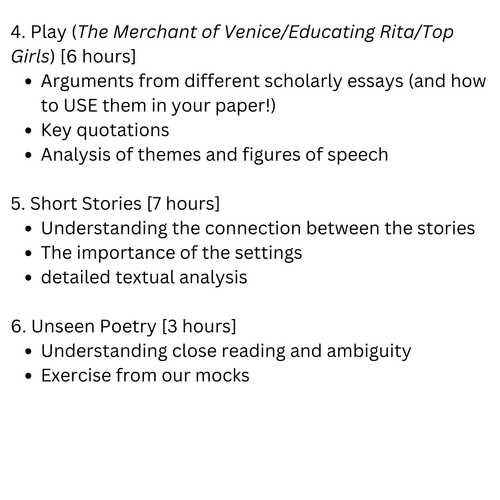 4. Play (The Merchant of Venice/Educating Rita/Top Girls) [6 hours]
- Arguments from different scholarly essays (and how to USE them in your paper!)
- Key quotations
- Analysis of themes and figures of speech

5. Short Stories [7 hours]
- Understanding the connection between the stories
- The importance of the settings
- detailed textual analysis

6. Unseen Poetry [3 hours]
- Understanding close reading and ambiguity
- Exercise from our mocks